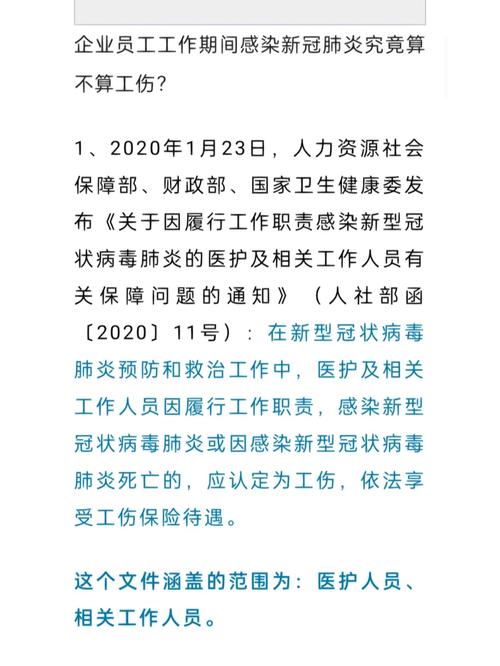 企业员工工作期间感染新冠肺炎究竟算不算工伤？

1、2020年1月23日，人力资源社会保障部、财政部、国家卫生健康委发布《关于因履行工作职责感染新型冠状病毒肺炎的医护及相关工作人员有关保障问题的通知》（人社部函〔2020〕11号）：在新型冠状病毒肺炎预防和救治工作中，医护及相关工作人员因履行工作职责，感染新型冠状病毒肺炎或因感染新型冠状病毒肺炎死亡的，应认定为工伤，依法享受工伤保险待遇。

这个文件涵盖的范围为：医护人员、相关工作人员。